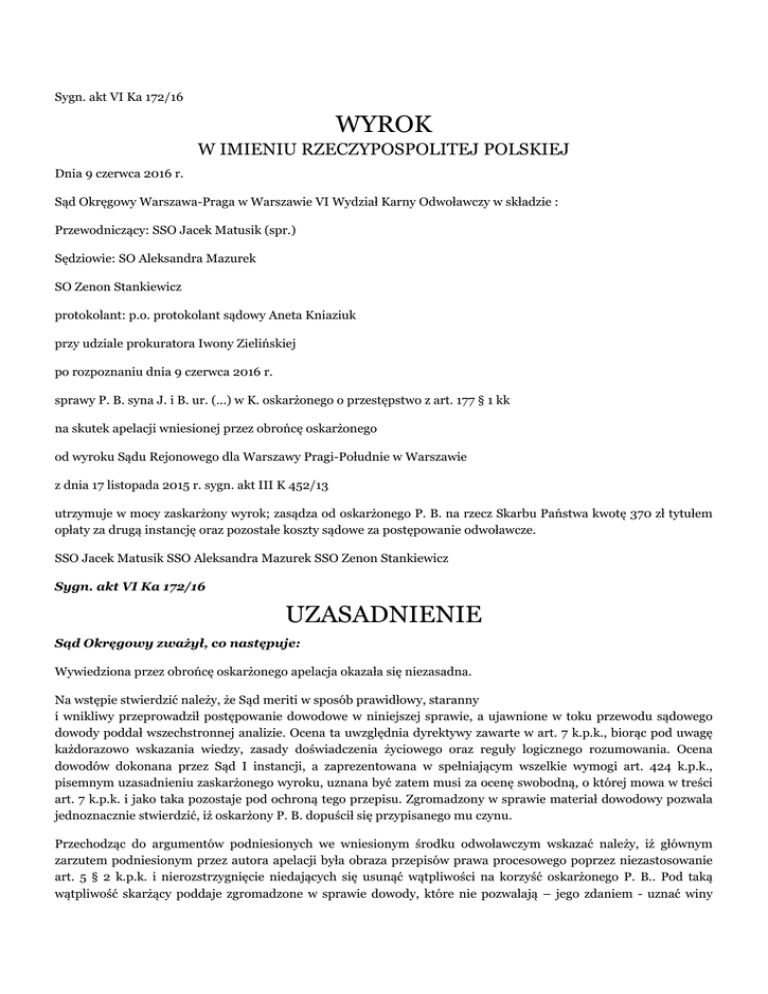 Sygn. akt VI Ka 172/16

WYROK

W IMIENIU RZECZYPOSPOLITEJ POLSKIEJ

Dnia 9 czerwca 2016 r.

Sąd Okręgowy Warszawa-Praga w Warszawie VI Wydział Karny Odwoławczy w składzie :

Przewodniczący: SSO Jacek Matusik (spr.)

Sędziowie: SO Aleksandra Mazurek

SO Zenon Stankiewicz

protokolant: p.o. protokolant sądowy Aneta Kniaziuk

przy udziale prokuratora Iwony Zielińskiej

po rozpoznaniu dnia 9 czerwca 2016 r.

sprawy P. B. syna J. i B. ur. (...) w K. oskarżonego o przestępstwo z art. 177 § 1 kk

na skutek apelacji wniesionej przez obrońcę oskarżonego

od wyroku Sądu Rejonowego dla Warszawy Pragi-Południe w Warszawie

z dnia 17 listopada 2015 r. sygn. akt III K 452/13

utrzymuje w mocy zaskarżony wyrok; zasądza od oskarżonego P. B. na rzecz Skarbu Państwa kwotę 370 zł tytułem opłaty za drugą instancję oraz pozostałe koszty sądowe za postępowanie odwoławcze.

SSO Jacek Matusik SSO Aleksandra Mazurek SSO Zenon Stankiewicz

Sygn. akt VI Ka 172/16

UZASADNIENIE

Sąd Okręgowy zważył, co następuje:

Wywiedziona przez obrońcę oskarżonego apelacja okazała się niezasadna.

Na wstępie stwierdzić należy, że Sąd meriti w sposób prawidłowy, staranny i wnikliwy przeprowadził postępowanie dowodowe w niniejszej sprawie, a ujawnione w toku przewodu sądowego dowody poddał wszechstronnej analizie. Ocena ta uwzględnia dyrektywy zawarte w art. 7 k.p.k., biorąc pod uwagę każdorazowo wskazania wiedzy, zasady doświadczenia życiowego oraz reguły logicznego rozumowania. Ocena dowodów dokonana przez Sąd I instancji, a zaprezentowana w spełniającym wszelkie wymogi art. 424 k.p.k., pisemnym uzasadnieniu zaskarżonego wyroku, uznana być zatem musi za ocenę swobodną, o której mowa w treści art. 7 k.p.k. i jako taka pozostaje pod ochroną tego przepisu. Zgromadzony w sprawie materiał dowodowy pozwala jednoznacznie stwierdzić, iż oskarżony P. B. dopuścił się przypisanego mu czynu.

Przechodząc do argumentów podniesionych we wniesionym środku odwoławczym wskazać należy, iż głównym zarzutem podniesionym przez autora apelacji była obraza przepisów prawa procesowego poprzez niezastosowanie art. 5 § 2 k.p.k. i nierozstrzygnięcie niedających się usunąć wątpliwości na korzyść oskarżonego P. B.. Pod taką wątpliwość skarżący poddaje zgromadzone w sprawie dowody, które nie pozwalają – jego zdaniem - uznać winy